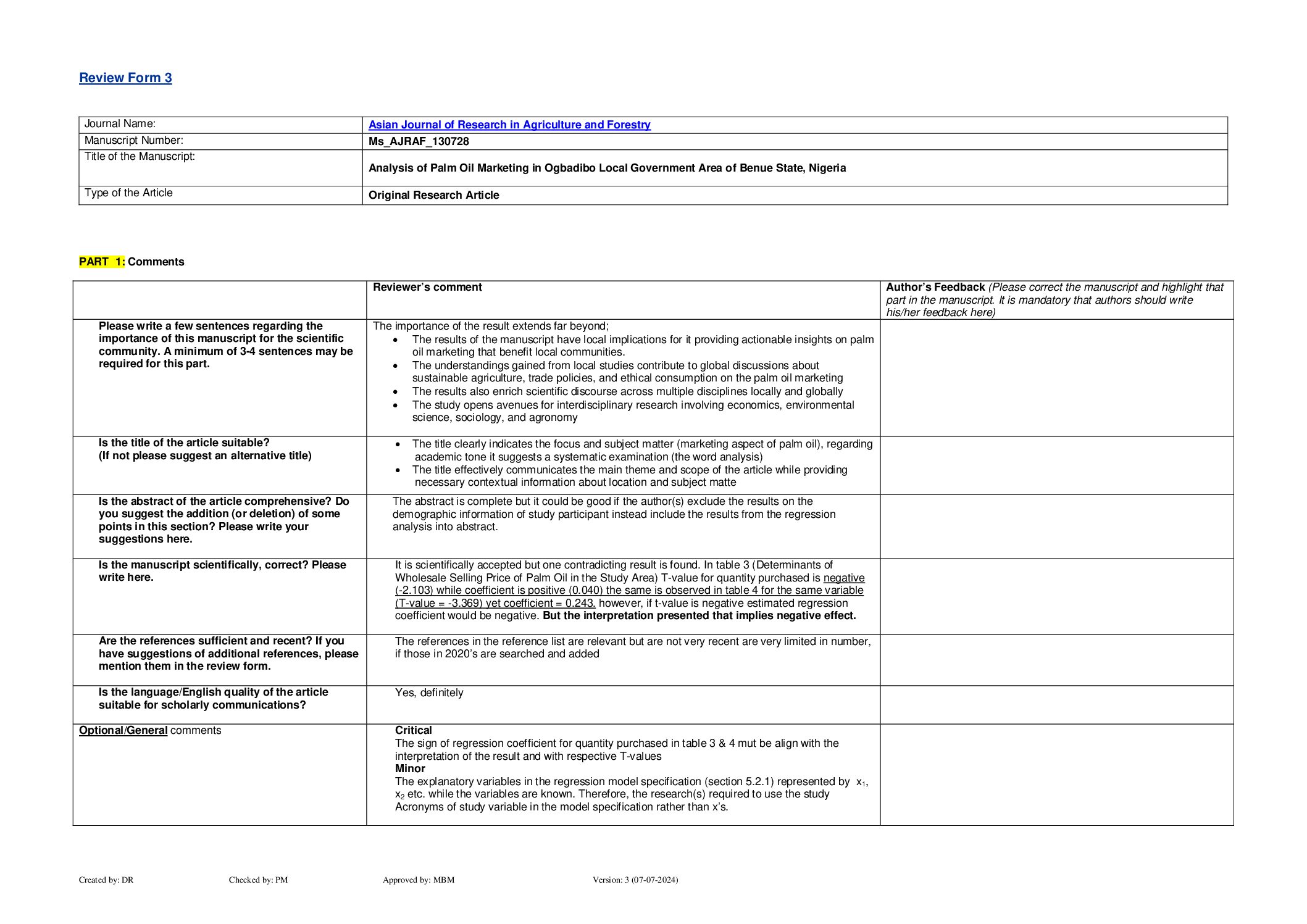 Review Form 3

| Journal Name: | Asian Journal of Research in Agriculture and Forestry |
|---|---|
| Manuscript Number: | Ms_AJRAF_130728 |
| Title of the Manuscript: | Analysis of Palm Oil Marketing in Ogbadibo Local Government Area of Benue State, Nigeria |
| Type of the Article | Original Research Article |

PART 1: Comments

| | Reviewer's comment | Author's Feedback (Please correct the manuscript and highlight that part in the manuscript. It is mandatory that authors should write his/her feedback here) |
|---|---|---|
| Please write a few sentences regarding the importance of this manuscript for the scientific community. A minimum of 3-4 sentences may be required for this part. | The importance of the result extends far beyond; • The results of the manuscript have local implications for it providing actionable insights on palm oil marketing that benefit local communities. • The understandings gained from local studies contribute to global discussions about sustainable agriculture, trade policies, and ethical consumption on the palm oil marketing • The results also enrich scientific discourse across multiple disciplines locally and globally • The study opens avenues for interdisciplinary research involving economics, environmental science, sociology, and agronomy | |
| Is the title of the article suitable? (If not please suggest an alternative title) | • The title clearly indicates the focus and subject matter (marketing aspect of palm oil), regarding academic tone it suggests a systematic examination (the word analysis) • The title effectively communicates the main theme and scope of the article while providing necessary contextual information about location and subject matte | |
| Is the abstract of the article comprehensive? Do you suggest the addition (or deletion) of some points in this section? Please write your suggestions here. | The abstract is complete but it could be good if the author(s) exclude the results on the demographic information of study participant instead include the results from the regression analysis into abstract. | |
| Is the manuscript scientifically, correct? Please write here. | It is scientifically accepted but one contradicting result is found. In table 3 (Determinants of Wholesale Selling Price of Palm Oil in the Study Area) T-value for quantity purchased is negative (-2.103) while coefficient is positive (0.040) the same is observed in table 4 for the same variable (T-value = -3.369) yet coefficient = 0.243. however, if t-value is negative estimated regression coefficient would be negative. But the interpretation presented that implies negative effect. | |
| Are the references sufficient and recent? If you have suggestions of additional references, please mention them in the review form. | The references in the reference list are relevant but are not very recent are very limited in number, if those in 2020's are searched and added | |
| Is the language/English quality of the article suitable for scholarly communications? | Yes, definitely | |
| Optional/General comments | Critical The sign of regression coefficient for quantity purchased in table 3 & 4 mut be align with the interpretation of the result and with respective T-values Minor The explanatory variables in the regression model specification (section 5.2.1) represented by $x_1$, $x_2$ etc. while the variables are known. Therefore, the research(s) required to use the study Acronyms of study variable in the model specification rather than x's. | |

Created by: DR Checked by: PM Approved by: MBM Version: 3 (07-07-2024)